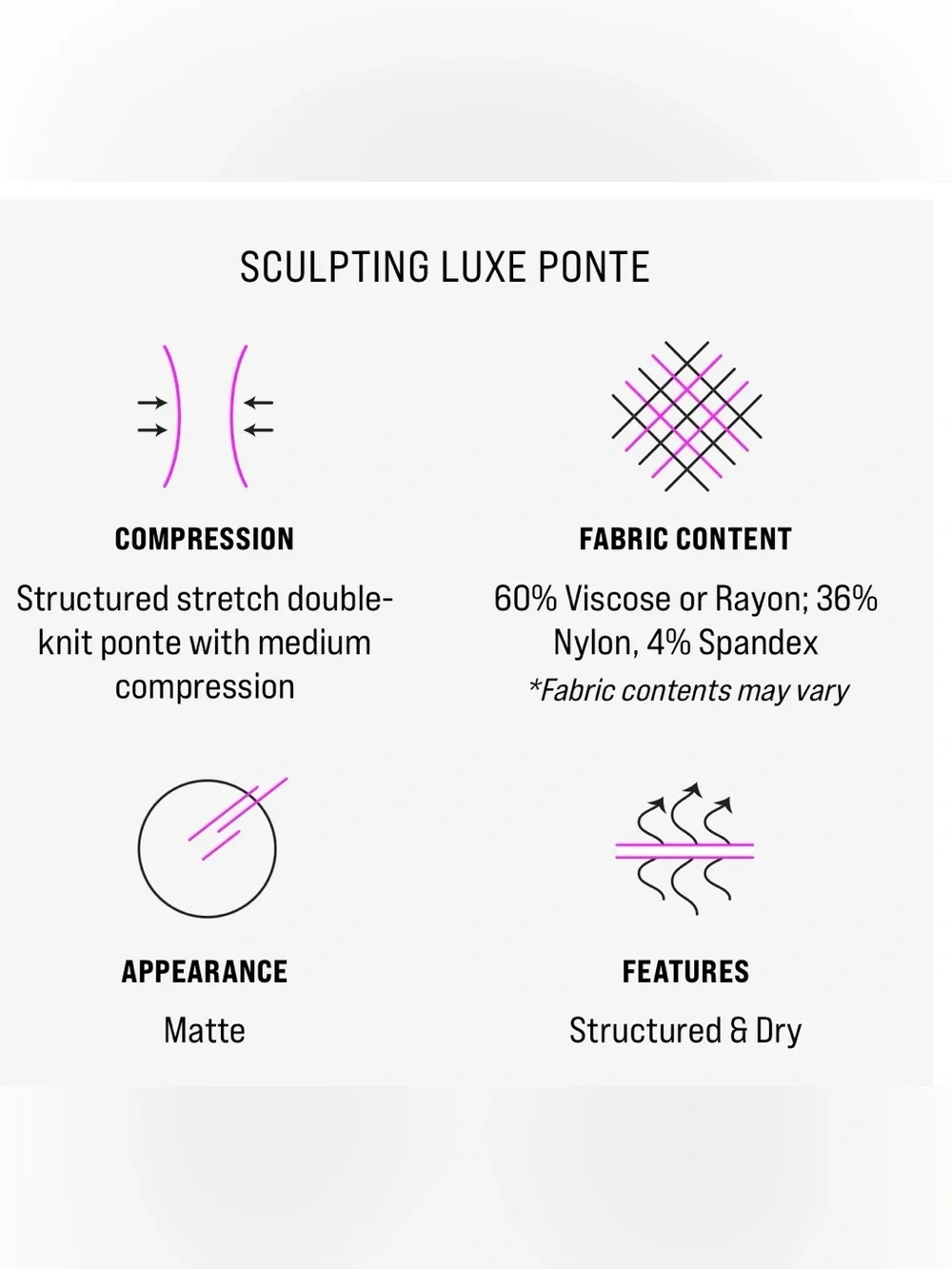 SCULPTING LUXE PONTE

COMPRESSION

Structured stretch double-knit ponte with medium compression

FABRIC CONTENT

60% Viscose or Rayon; 36% Nylon, 4% Spandex
*Fabric contents may vary

APPEARANCE

Matte

FEATURES

Structured & Dry